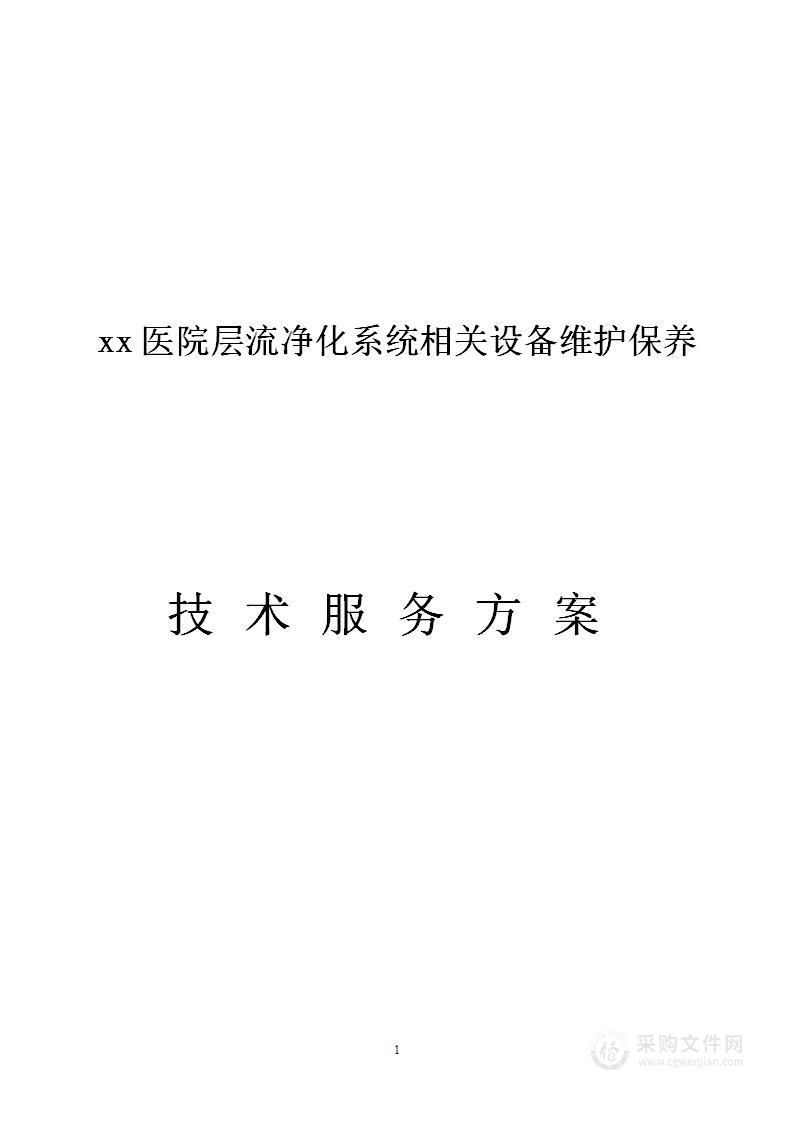 xx医院层流净化系统相关设备维护保养

技 术 服 务 方 案

1

采购文件网
www.cgwenjian.com